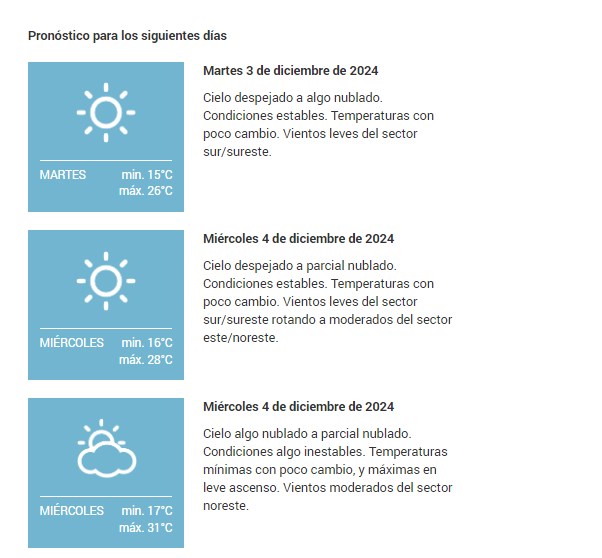 Pronóstico para los siguientes días

MARTES min. 15°C máx. 26°C

Martes 3 de diciembre de 2024

Cielo despejado a algo nublado. Condiciones estables. Temperaturas con poco cambio. Vientos leves del sector sur/sureste.

MIÉRCOLES min. 16°C máx. 28°C

Miércoles 4 de diciembre de 2024

Cielo despejado a parcial nublado. Condiciones estables. Temperaturas con poco cambio. Vientos leves del sector sur/sureste rotando a moderados del sector este/noreste.

MIÉRCOLES min. 17°C máx. 31°C

Miércoles 4 de diciembre de 2024

Cielo algo nublado a parcial nublado. Condiciones algo inestables. Temperaturas mínimas con poco cambio, y máximas en leve ascenso. Vientos moderados del sector noreste.